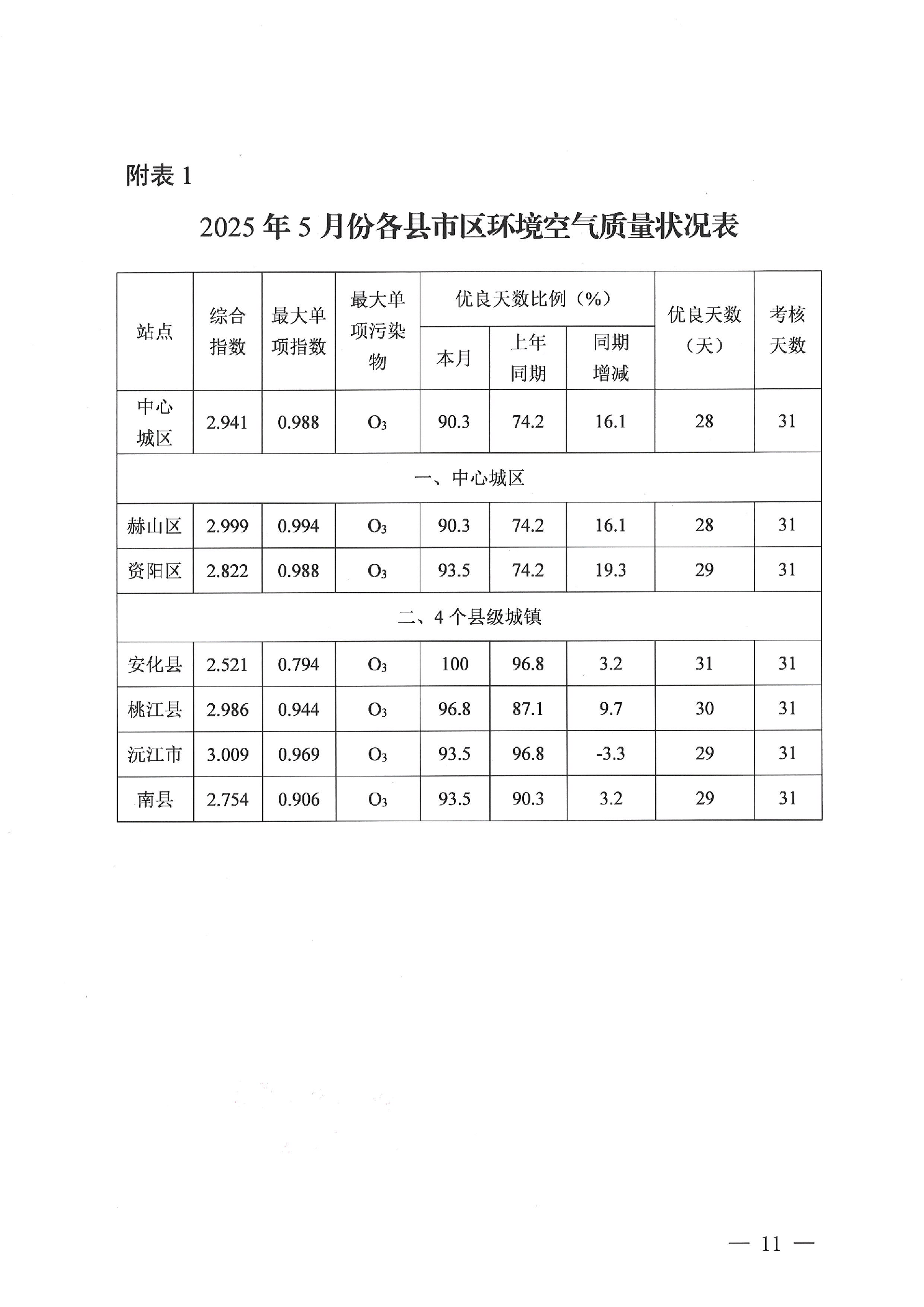 附表 1

2025 年 5 月份各县市区环境空气质量状况表

| 站点 | 综合指数 | 最大单项指数 | 最大单项污染物 | 优良天数比例（%）本月 | 优良天数比例（%）上年同期 | 优良天数比例（%）同期增减 | 优良天数（天） | 考核天数 |
|---|---|---|---|---|---|---|---|---|
| 中心城区 | 2.941 | 0.988 | $O_3$ | 90.3 | 74.2 | 16.1 | 28 | 31 |
| 一、中心城区 | | | | | | | | |
| 赫山区 | 2.999 | 0.994 | $O_3$ | 90.3 | 74.2 | 16.1 | 28 | 31 |
| 资阳区 | 2.822 | 0.988 | $O_3$ | 93.5 | 74.2 | 19.3 | 29 | 31 |
| 二、4 个县级城镇 | | | | | | | | |
| 安化县 | 2.521 | 0.794 | $O_3$ | 100 | 96.8 | 3.2 | 31 | 31 |
| 桃江县 | 2.986 | 0.944 | $O_3$ | 96.8 | 87.1 | 9.7 | 30 | 31 |
| 沅江市 | 3.009 | 0.969 | $O_3$ | 93.5 | 96.8 | -3.3 | 29 | 31 |
| 南县 | 2.754 | 0.906 | $O_3$ | 93.5 | 90.3 | 3.2 | 29 | 31 |

— 11 —